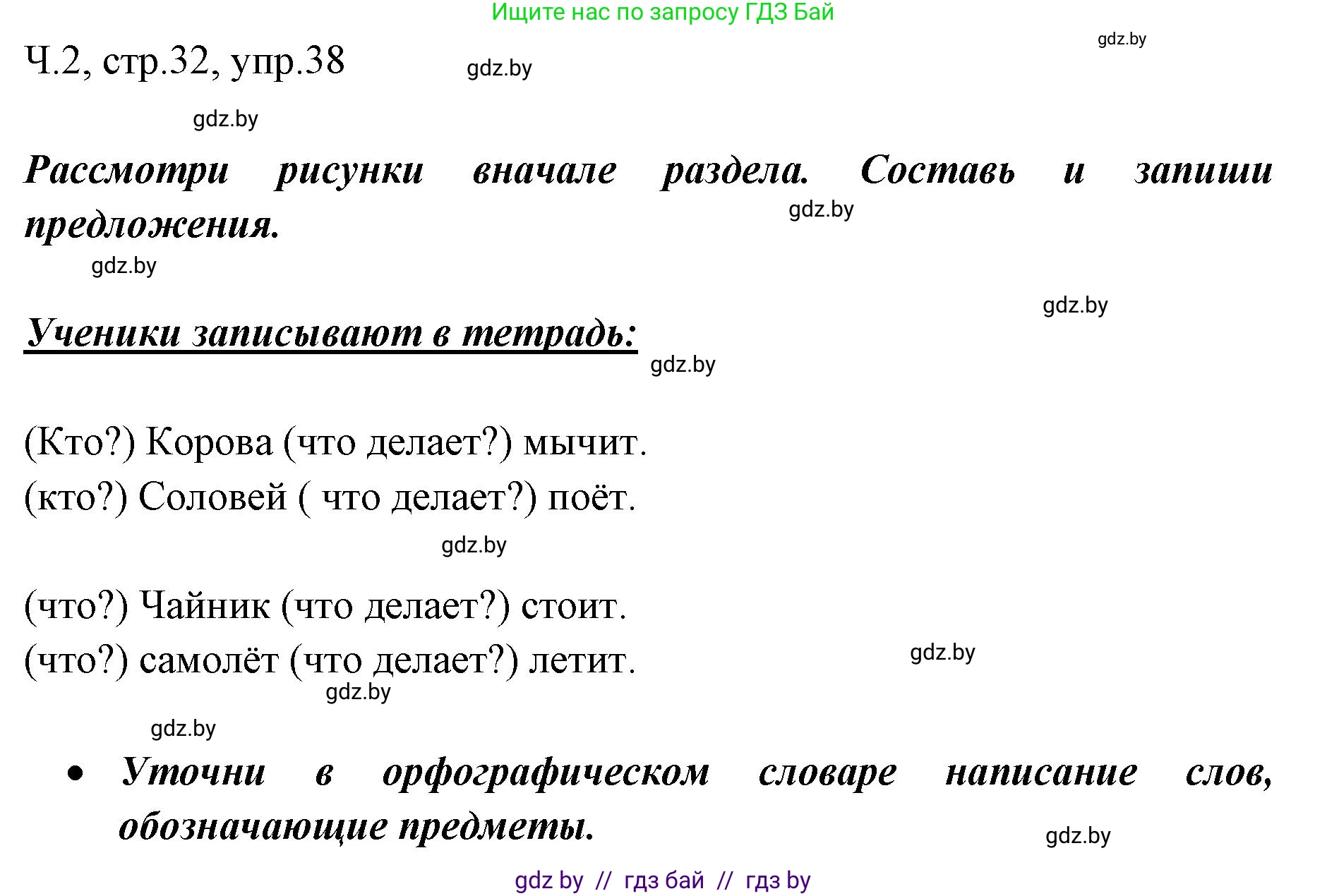 Ищите нас по запросу ГДЗ Бай

gdz.by

Ч.2, стр.32, упр.38

gdz.by

gdz.by

Рассмотри рисунки вначале раздела. Составь и запиши предложения.

gdz.by

gdz.by

gdz.by

Ученики записывают в тетрадь:

gdz.by

(Кто?) Корова (что делает?) мычит.
(кто?) Соловей ( что делает?) поёт.

gdz.by

(что?) Чайник (что делает?) стоит.
(что?) самолёт (что делает?) летит.

gdz.by

gdz.by

gdz.by

• Уточни в орфографическом словаре написание слов, обозначающие предметы.

gdz.by

gdz by // гдз бай // гдз by